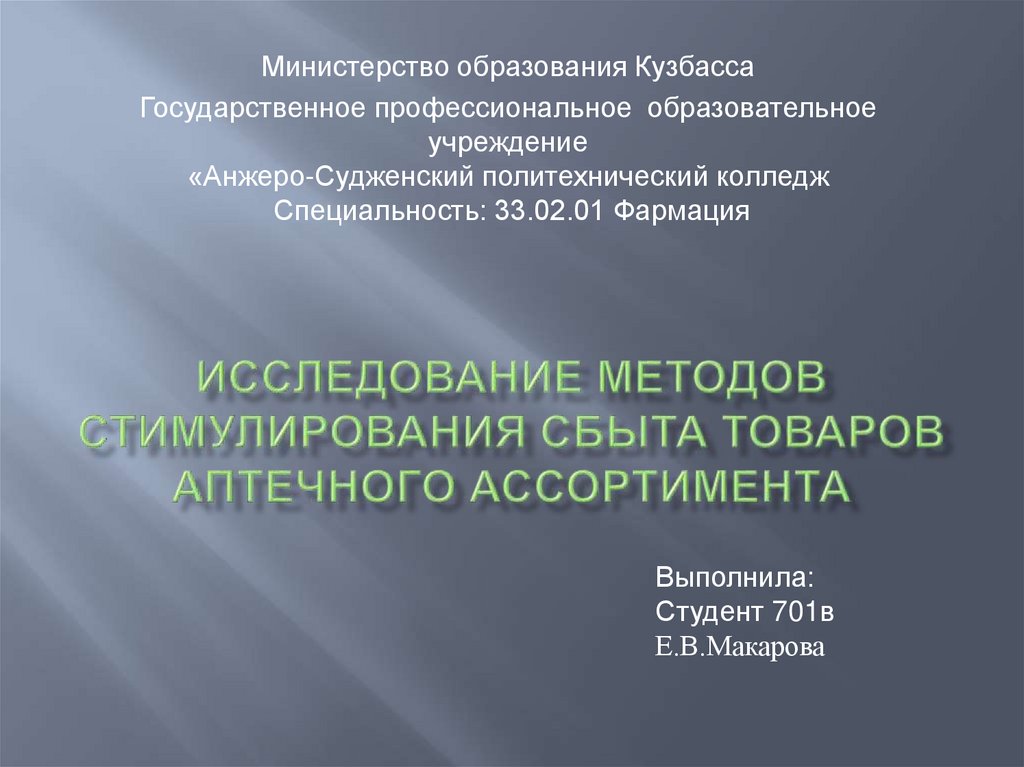 Министерство образования Кузбасса

Государственное профессиональное образовательное учреждение
«Анжеро-Судженский политехнический колледж
Специальность: 33.02.01 Фармация

ИССЛЕДОВАНИЕ МЕТОДОВ СТИМУЛИРОВАНИЯ СБЫТА ТОВАРОВ АПТЕЧНОГО АССОРТИМЕНТА

Выполнила:
Студент 701в
Е.В.Макарова